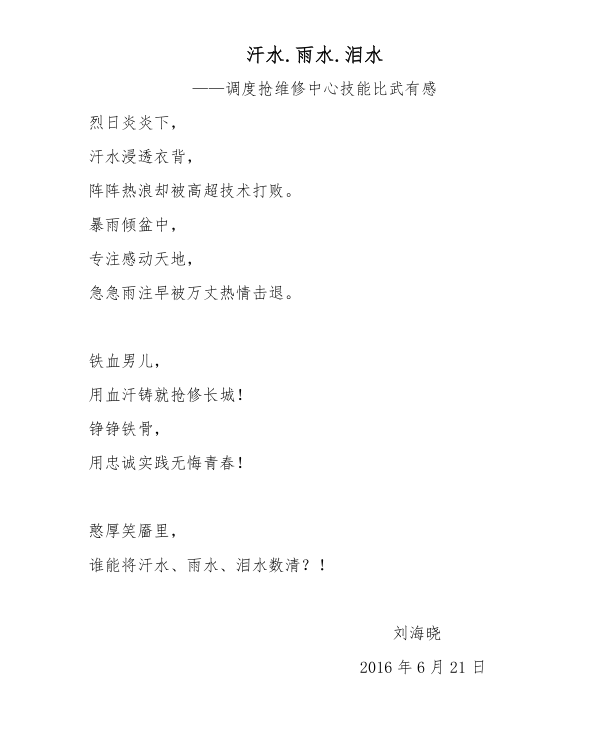 汗水.雨水.泪水

——调度抢维修中心技能比武有感

烈日炎炎下，

汗水浸透衣背，

阵阵热浪却被高超技术打败。

暴雨倾盆中，

专注感动天地，

急急雨注早被万丈热情击退。

铁血男儿，

用血汗铸就抢修长城！

铮铮铁骨，

用忠诚实践无悔青春！

憨厚笑靥里，

谁能将汗水、雨水、泪水数清？！

刘海晓

2016 年 6 月 21 日